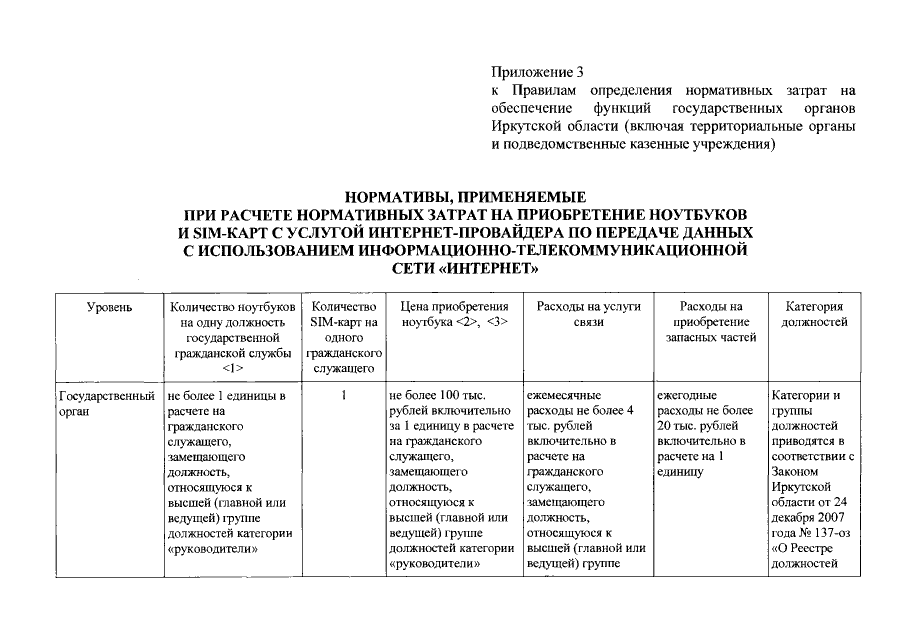 Приложение 3
к Правилам определения нормативных затрат на обеспечение функций государственных органов Иркутской области (включая территориальные органы и подведомственные казенные учреждения)

НОРМАТИВЫ, ПРИМЕНЯЕМЫЕ
ПРИ РАСЧЕТЕ НОРМАТИВНЫХ ЗАТРАТ НА ПРИОБРЕТЕНИЕ НОУТБУКОВ
И SIM-КАРТ С УСЛУГОЙ ИНТЕРНЕТ-ПРОВАЙДЕРА ПО ПЕРЕДАЧЕ ДАННЫХ
С ИСПОЛЬЗОВАНИЕМ ИНФОРМАЦИОННО-ТЕЛЕКОММУНИКАЦИОННОЙ
СЕТИ «ИНТЕРНЕТ»

| Уровень | Количество ноутбуков на одну должность государственной гражданской службы <1> | Количество SIM-карт на одного гражданского служащего | Цена приобретения ноутбука <2>, <3> | Расходы на услуги связи | Расходы на приобретение запасных частей | Категория должностей |
|---|---|---|---|---|---|---|
| Государственный орган | не более 1 единицы в расчете на гражданского служащего, замещающего должность, относящуюся к высшей (главной или ведущей) группе должностей категории «руководители» | 1 | не более 100 тыс. рублей включительно за 1 единицу в расчете на гражданского служащего, замещающего должность, относящуюся к высшей (главной или ведущей) группе должностей категории «руководители» | ежемесячные расходы не более 4 тыс. рублей включительно в расчете на гражданского служащего, замещающего должность, относящуюся к высшей (главной или ведущей) группе | ежегодные расходы не более 20 тыс. рублей включительно в расчете на 1 единицу | Категории и группы должностей приводятся в соответствии с Законом Иркутской области от 24 декабря 2007 года № 137-оз «О Реестре должностей |